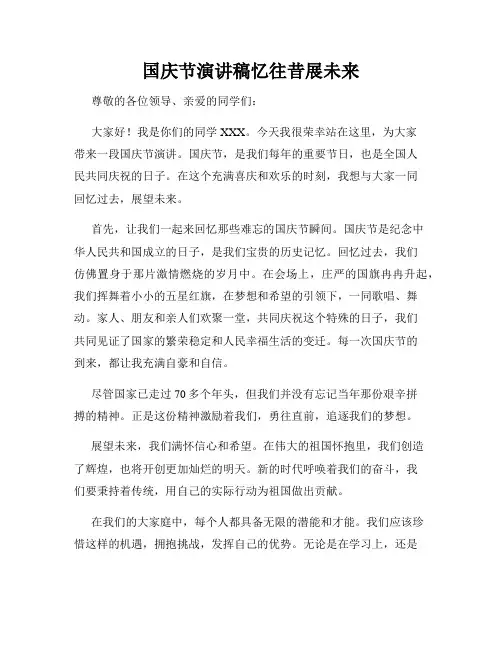 国庆节演讲稿忆往昔展未来

尊敬的各位领导、亲爱的同学们：

大家好！我是你们的同学 XXX。今天我很荣幸站在这里，为大家带来一段国庆节演讲。国庆节，是我们每年的重要节日，也是全国人民共同庆祝的日子。在这个充满喜庆和欢乐的时刻，我想与大家一同回忆过去，展望未来。

首先，让我们一起来回忆那些难忘的国庆节瞬间。国庆节是纪念中华人民共和国成立的日子，是我们宝贵的历史记忆。回忆过去，我们仿佛置身于那片激情燃烧的岁月中。在会场上，庄严的国旗冉冉升起，我们挥舞着小小的五星红旗，在梦想和希望的引领下，一同歌唱、舞动。家人、朋友和亲人们欢聚一堂，共同庆祝这个特殊的日子，我们共同见证了国家的繁荣稳定和人民幸福生活的变迁。每一次国庆节的到来，都让我充满自豪和自信。

尽管国家已走过 70 多个年头，但我们并没有忘记当年那份艰辛拼搏的精神。正是这份精神激励着我们，勇往直前，追逐我们的梦想。

展望未来，我们满怀信心和希望。在伟大的祖国怀抱里，我们创造了辉煌，也将开创更加灿烂的明天。新的时代呼唤着我们的奋斗，我们要秉持着传统，用自己的实际行动为祖国做出贡献。

在我们的大家庭中，每个人都具备无限的潜能和才能。我们应该珍惜这样的机遇，拥抱挑战，发挥自己的优势。无论是在学习上，还是